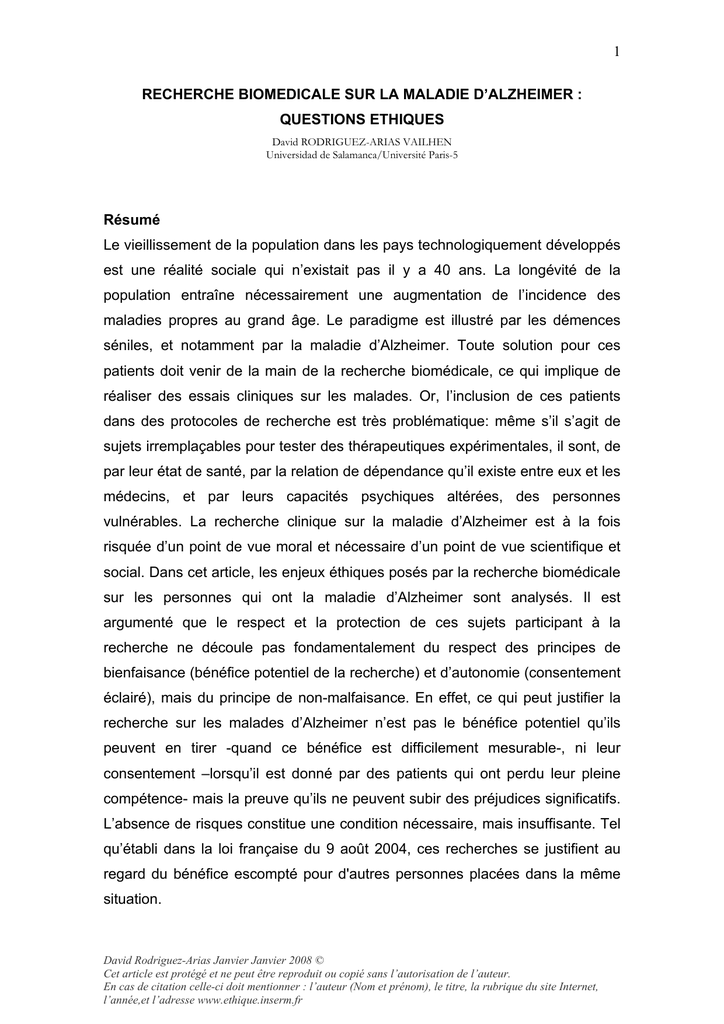 1

RECHERCHE BIOMEDICALE SUR LA MALADIE D'ALZHEIMER : QUESTIONS ETHIQUES

David RODRIGUEZ-ARIAS VAILHEN
Universidad de Salamanca/Université Paris-5

Résumé

Le vieillissement de la population dans les pays technologiquement développés est une réalité sociale qui n'existait pas il y a 40 ans. La longévité de la population entraîne nécessairement une augmentation de l'incidence des maladies propres au grand âge. Le paradigme est illustré par les démences séniles, et notamment par la maladie d'Alzheimer. Toute solution pour ces patients doit venir de la main de la recherche biomédicale, ce qui implique de réaliser des essais cliniques sur les malades. Or, l'inclusion de ces patients dans des protocoles de recherche est très problématique: même s'il s'agit de sujets irremplaçables pour tester des thérapeutiques expérimentales, il sont, de par leur état de santé, par la relation de dépendance qu'il existe entre eux et les médecins, et par leurs capacités psychiques altérées, des personnes vulnérables. La recherche clinique sur la maladie d'Alzheimer est à la fois risquée d'un point de vue moral et nécessaire d'un point de vue scientifique et social. Dans cet article, les enjeux éthiques posés par la recherche biomédicale sur les personnes qui ont la maladie d'Alzheimer sont analysés. Il est argumenté que le respect et la protection de ces sujets participant à la recherche ne découle pas fondamentalement du respect des principes de bienfaisance (bénéfice potentiel de la recherche) et d'autonomie (consentement éclairé), mais du principe de non-malfaisance. En effet, ce qui peut justifier la recherche sur les malades d'Alzheimer n'est pas le bénéfice potentiel qu'ils peuvent en tirer -quand ce bénéfice est difficilement mesurable-, ni leur consentement –lorsqu'il est donné par des patients qui ont perdu leur pleine compétence- mais la preuve qu'ils ne peuvent subir des préjudices significatifs. L'absence de risques constitue une condition nécessaire, mais insuffisante. Tel qu'établi dans la loi française du 9 août 2004, ces recherches se justifient au regard du bénéfice escompté pour d'autres personnes placées dans la même situation.

David Rodriguez-Arias Janvier Janvier 2008 ©
Cet article est protégé et ne peut être reproduit ou copié sans l'autorisation de l'auteur.
En cas de citation celle-ci doit mentionner : l'auteur (Nom et prénom), le titre, la rubrique du site Internet, l'année,et l'adresse www.ethique.inserm.fr